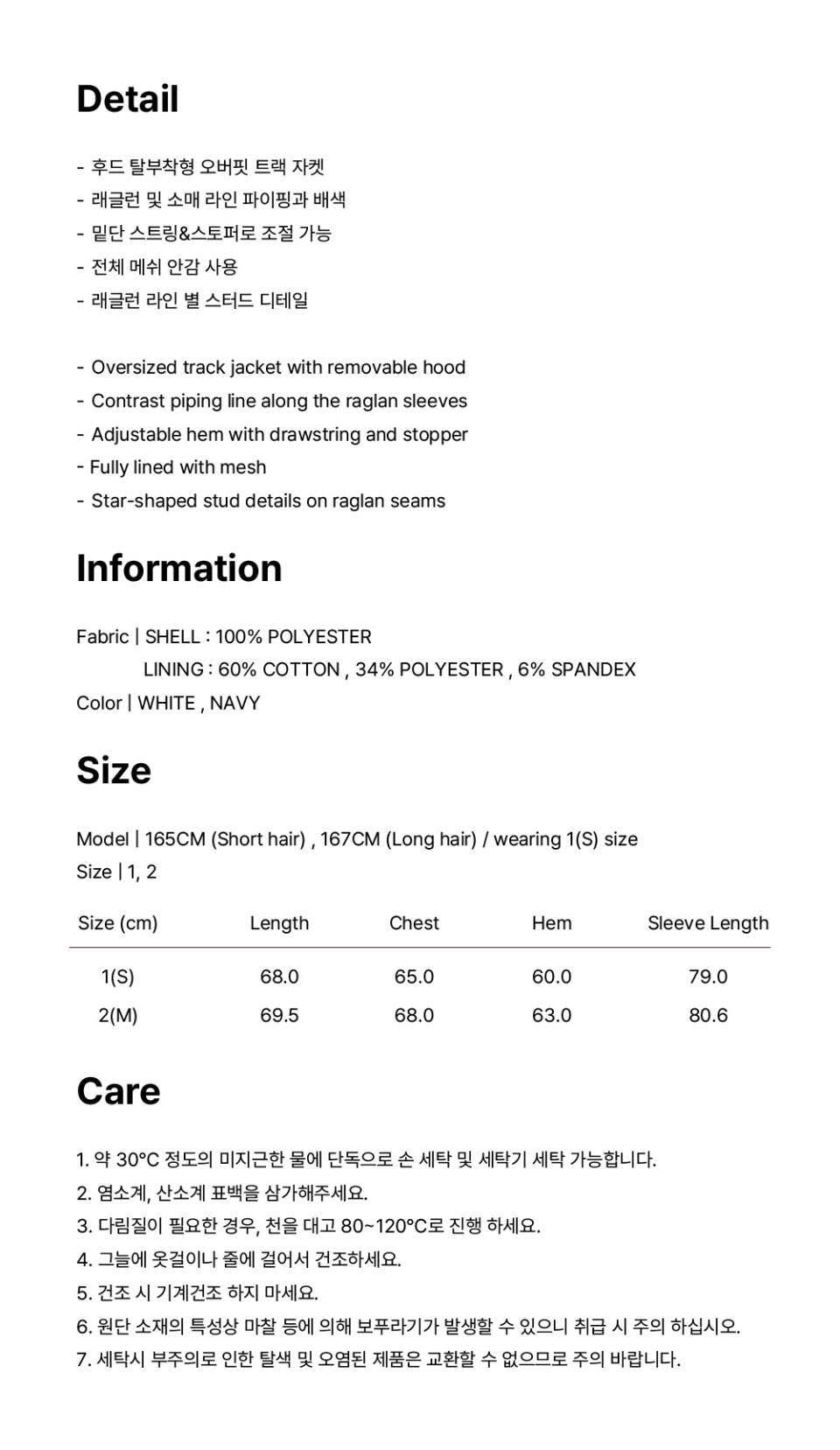 Detail

- 후드 탈부착형 오버핏 트랙 자켓
- 래글런 및 소매 라인 파이핑과 배색
- 밑단 스트링&스토퍼로 조절 가능
- 전체 메쉬 안감 사용
- 래글런 라인 별 스터드 디테일

- Oversized track jacket with removable hood
- Contrast piping line along the raglan sleeves
- Adjustable hem with drawstring and stopper
- Fully lined with mesh
- Star-shaped stud details on raglan seams

Information

Fabric | SHELL : 100% POLYESTER
LINING : 60% COTTON , 34% POLYESTER , 6% SPANDEX
Color | WHITE , NAVY

Size

Model | 165CM (Short hair) , 167CM (Long hair) / wearing 1(S) size
Size | 1, 2

| Size (cm) | Length | Chest | Hem | Sleeve Length |
|---|---|---|---|---|
| 1(S) | 68.0 | 65.0 | 60.0 | 79.0 |
| 2(M) | 69.5 | 68.0 | 63.0 | 80.6 |

Care

1. 약 30°C 정도의 미지근한 물에 단독으로 손 세탁 및 세탁기 세탁 가능합니다.
2. 염소계, 산소계 표백을 삼가해주세요.
3. 다림질이 필요한 경우, 천을 대고 80~120°C로 진행 하세요.
4. 그늘에 옷걸이나 줄에 걸어서 건조하세요.
5. 건조 시 기계건조 하지 마세요.
6. 원단 소재의 특성상 마찰 등에 의해 보푸라기가 발생할 수 있으니 취급 시 주의 하십시오.
7. 세탁시 부주의로 인한 탈색 및 오염된 제품은 교환할 수 없으므로 주의 바랍니다.